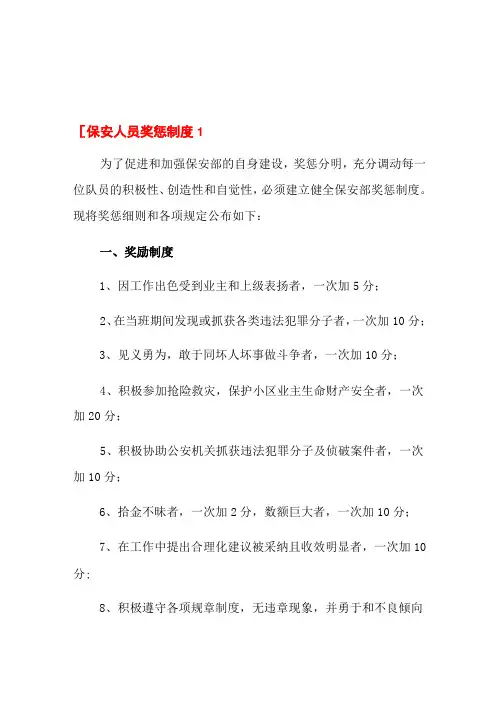 [保安人员奖惩制度 1

为了促进和加强保安部的自身建设，奖惩分明，充分调动每一位队员的积极性、创造性和自觉性，必须建立健全保安部奖惩制度。现将奖惩细则和各项规定公布如下：

一、奖励制度

1、因工作出色受到业主和上级表扬者，一次加 5 分；

2、在当班期间发现或抓获各类违法犯罪分子者，一次加 10 分；

3、见义勇为，敢于同坏人坏事做斗争者，一次加 10 分；

4、积极参加抢险救灾，保护小区业主生命财产安全者，一次加 20 分；

5、积极协助公安机关抓获违法犯罪分子及侦破案件者，一次加 10 分；

6、拾金不昧者，一次加 2 分，数额巨大者，一次加 10 分；

7、在工作中提出合理化建议被采纳且收效明显者，一次加 10 分；

8、积极遵守各项规章制度，无违章现象，并勇于和不良倾向